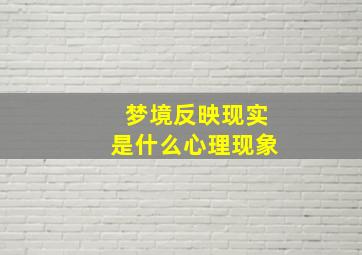 梦境反映现实
是什么心理现象